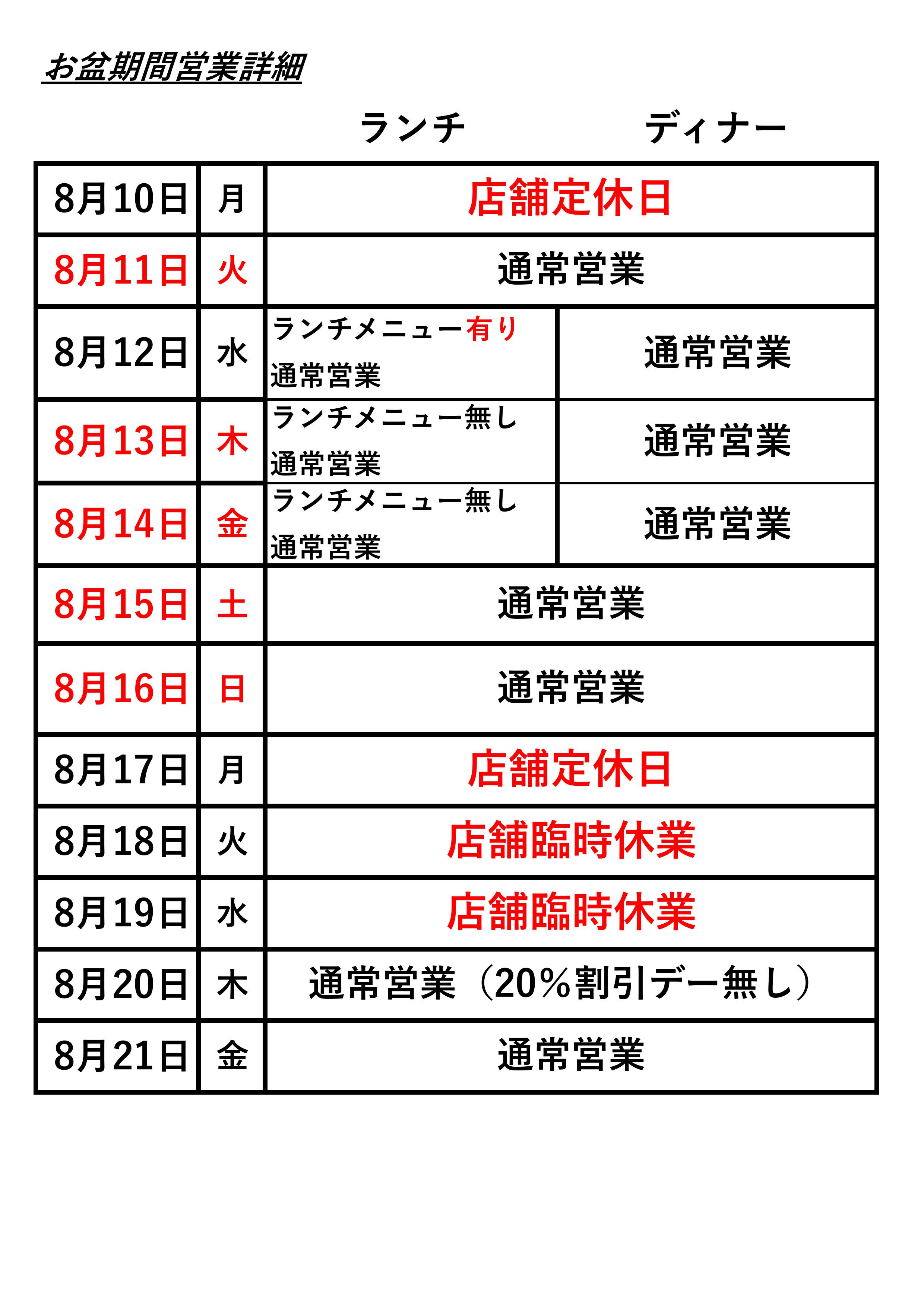 お盆期間営業詳細

| | | ランチ | ディナー |
|---|---|---|---|
| 8月10日 | 月 | 店舗定休日 | |
| 8月11日 | 火 | 通常営業 | |
| 8月12日 | 水 | ランチメニュー有り 通常営業 | 通常営業 |
| 8月13日 | 木 | ランチメニュー無し 通常営業 | 通常営業 |
| 8月14日 | 金 | ランチメニュー無し 通常営業 | 通常営業 |
| 8月15日 | 土 | 通常営業 | |
| 8月16日 | 日 | 通常営業 | |
| 8月17日 | 月 | 店舗定休日 | |
| 8月18日 | 火 | 店舗臨時休業 | |
| 8月19日 | 水 | 店舗臨時休業 | |
| 8月20日 | 木 | 通常営業（20％割引デー無し） | |
| 8月21日 | 金 | 通常営業 | |